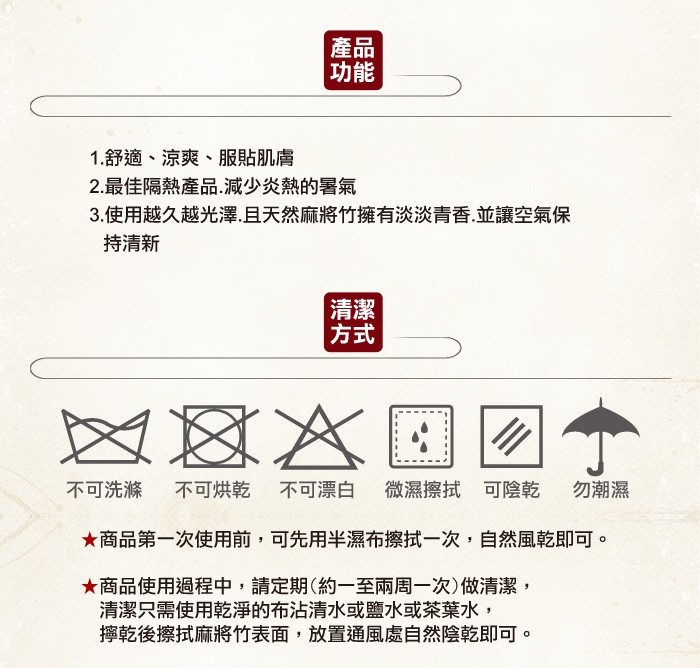 產品功能

1.舒適、涼爽、服貼肌膚
2.最佳隔熱產品.減少炎熱的暑氣
3.使用越久越光澤.且天然麻將竹擁有淡淡青香.並讓空氣保持清新

清潔方式

不可洗滌　不可烘乾　不可漂白　微濕擦拭　可陰乾　勿潮濕

★商品第一次使用前，可先用半濕布擦拭一次，自然風乾即可。

★商品使用過程中，請定期(約一至兩周一次)做清潔，清潔只需使用乾淨的布沾清水或鹽水或茶葉水，擰乾後擦拭麻將竹表面，放置通風處自然陰乾即可。